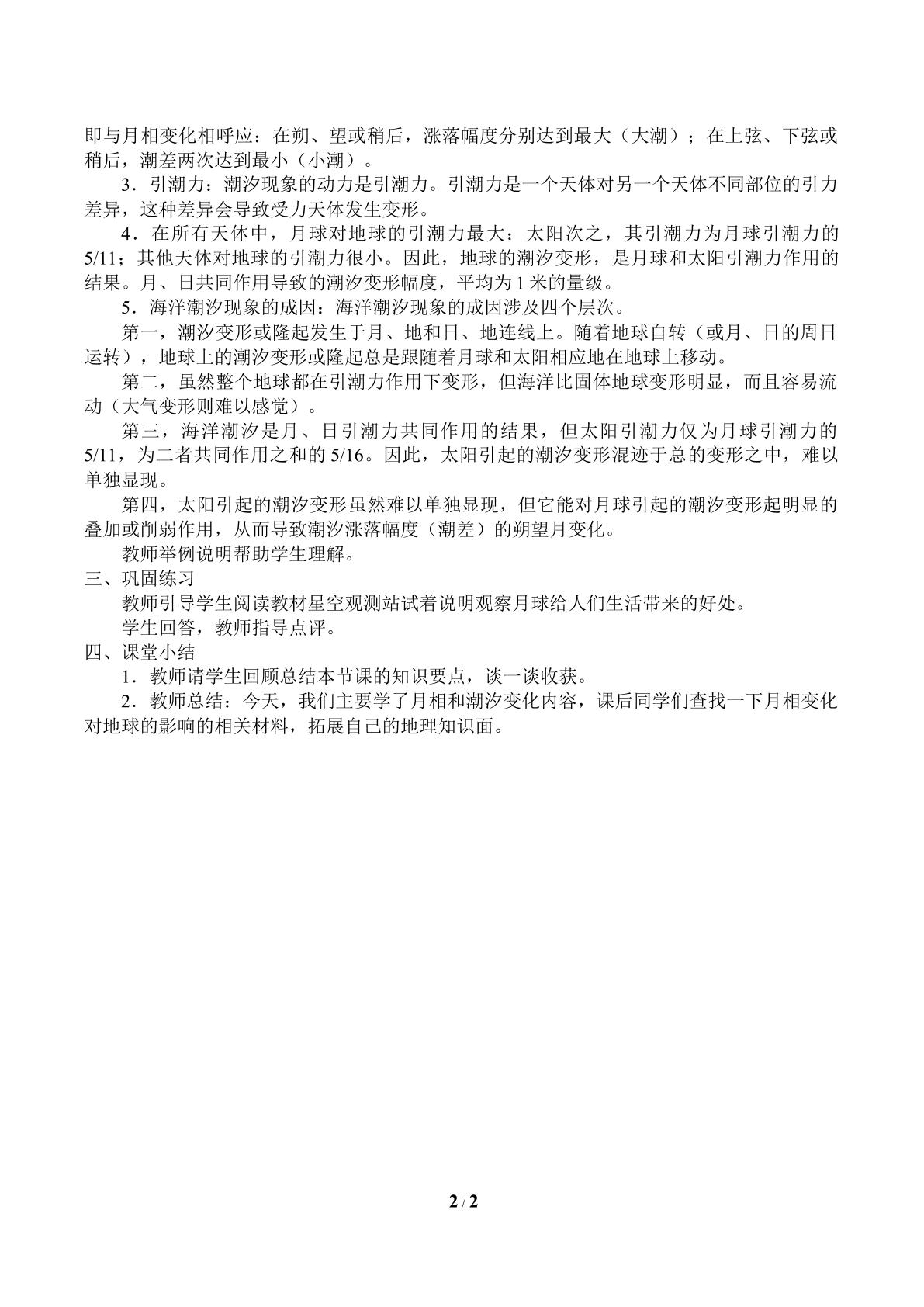 即与月相变化相呼应：在朔、望或稍后，涨落幅度分别达到最大（大潮）；在上弦、下弦或稍后，潮差两次达到最小（小潮）。

3．引潮力：潮汐现象的动力是引潮力。引潮力是一个天体对另一个天体不同部位的引力差异，这种差异会导致受力天体发生变形。

4．在所有天体中，月球对地球的引潮力最大；太阳次之，其引潮力为月球引潮力的5/11；其他天体对地球的引潮力很小。因此，地球的潮汐变形，是月球和太阳引潮力作用的结果。月、日共同作用导致的潮汐变形幅度，平均为1米的量级。

5．海洋潮汐现象的成因：海洋潮汐现象的成因涉及四个层次。

第一，潮汐变形或隆起发生于月、地和日、地连线上。随着地球自转（或月、日的周日运转），地球上的潮汐变形或隆起总是跟随着月球和太阳相应地在地球上移动。

第二，虽然整个地球都在引潮力作用下变形，但海洋比固体地球变形明显，而且容易流动（大气变形则难以感觉）。

第三，海洋潮汐是月、日引潮力共同作用的结果，但太阳引潮力仅为月球引潮力的5/11，为二者共同作用之和的5/16。因此，太阳引起的潮汐变形混迹于总的变形之中，难以单独显现。

第四，太阳引起的潮汐变形虽然难以单独显现，但它能对月球引起的潮汐变形起明显的叠加或削弱作用，从而导致潮汐涨落幅度（潮差）的朔望月变化。

教师举例说明帮助学生理解。

三、巩固练习

教师引导学生阅读教材星空观测站试着说明观察月球给人们生活带来的好处。

学生回答，教师指导点评。

四、课堂小结

1．教师请学生回顾总结本节课的知识要点，谈一谈收获。

2．教师总结：今天，我们主要学了月相和潮汐变化内容，课后同学们查找一下月相变化对地球的影响的相关材料，拓展自己的地理知识面。

2 / 2